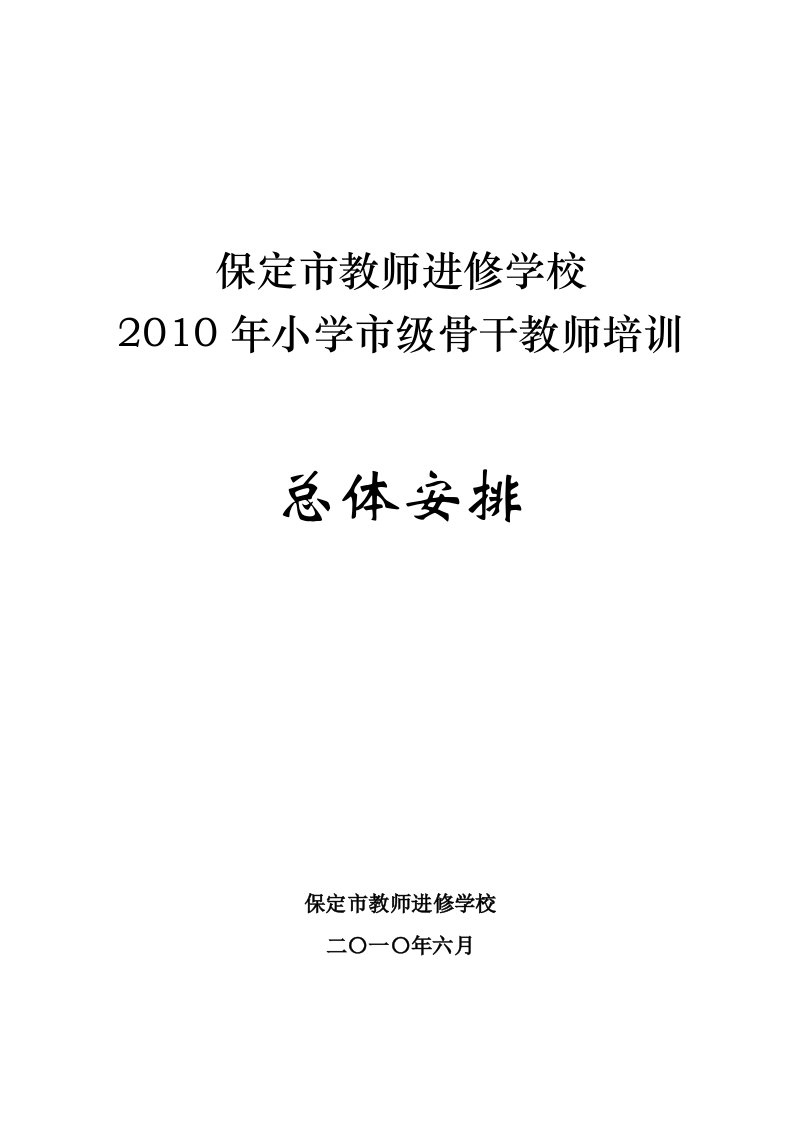 保定市教师进修学校
2010 年小学市级骨干教师培训

总体安排

保定市教师进修学校
二〇一〇年六月